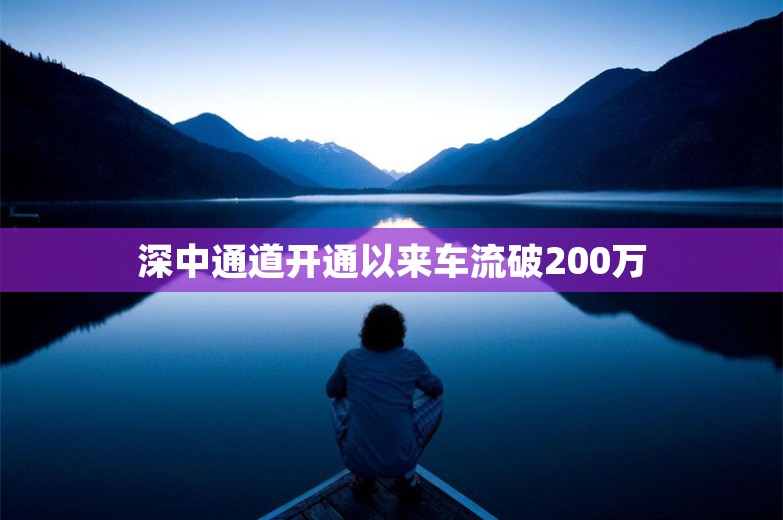 深中通道开通以来车流破200万